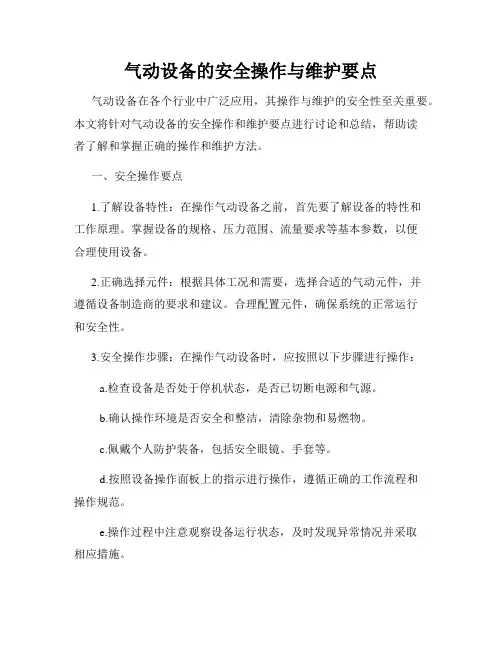 气动设备的安全操作与维护要点

气动设备在各个行业中广泛应用，其操作与维护的安全性至关重要。本文将针对气动设备的安全操作和维护要点进行讨论和总结，帮助读者了解和掌握正确的操作和维护方法。

一、安全操作要点

1.了解设备特性：在操作气动设备之前，首先要了解设备的特性和工作原理。掌握设备的规格、压力范围、流量要求等基本参数，以便合理使用设备。

2.正确选择元件：根据具体工况和需要，选择合适的气动元件，并遵循设备制造商的要求和建议。合理配置元件，确保系统的正常运行和安全性。

3.安全操作步骤：在操作气动设备时，应按照以下步骤进行操作：

a.检查设备是否处于停机状态，是否已切断电源和气源。

b.确认操作环境是否安全和整洁，清除杂物和易燃物。

c.佩戴个人防护装备，包括安全眼镜、手套等。

d.按照设备操作面板上的指示进行操作，遵循正确的工作流程和操作规范。

e.操作过程中注意观察设备运行状态，及时发现异常情况并采取相应措施。